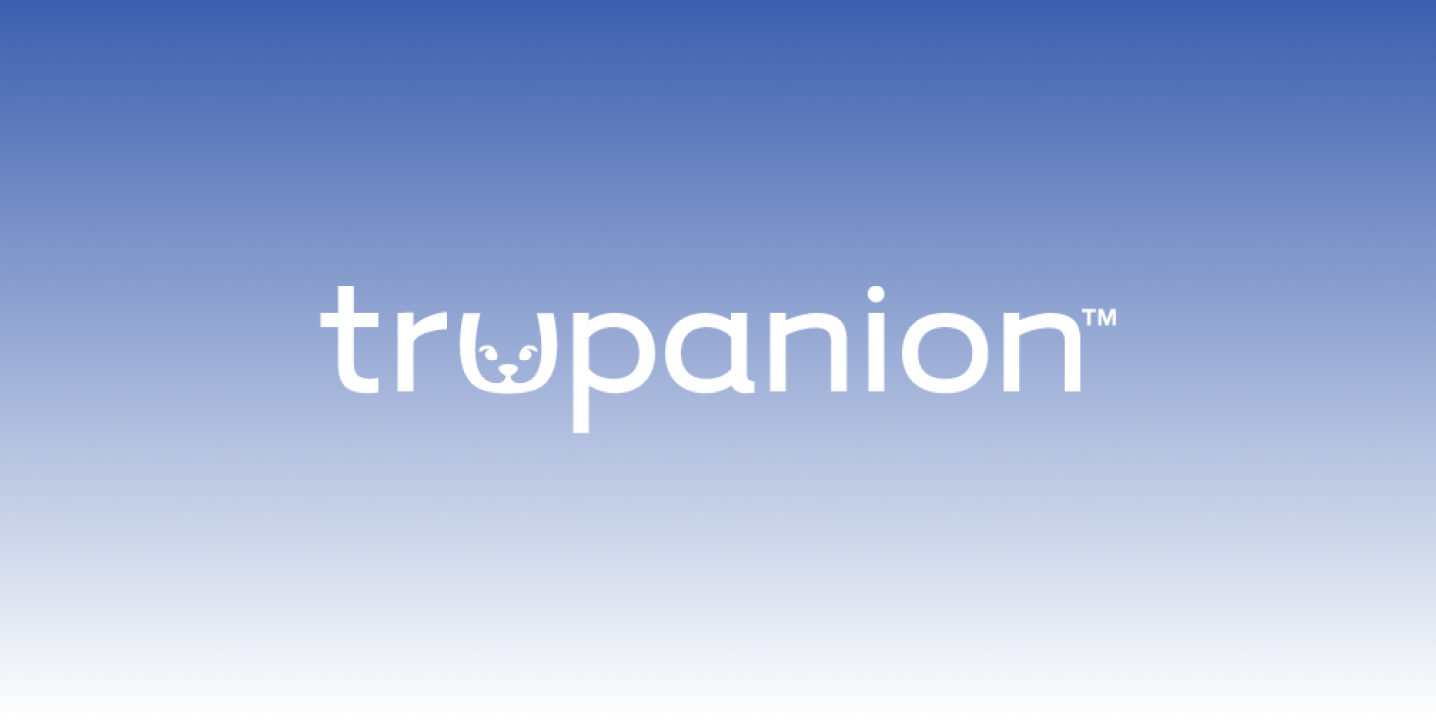 trupanion™